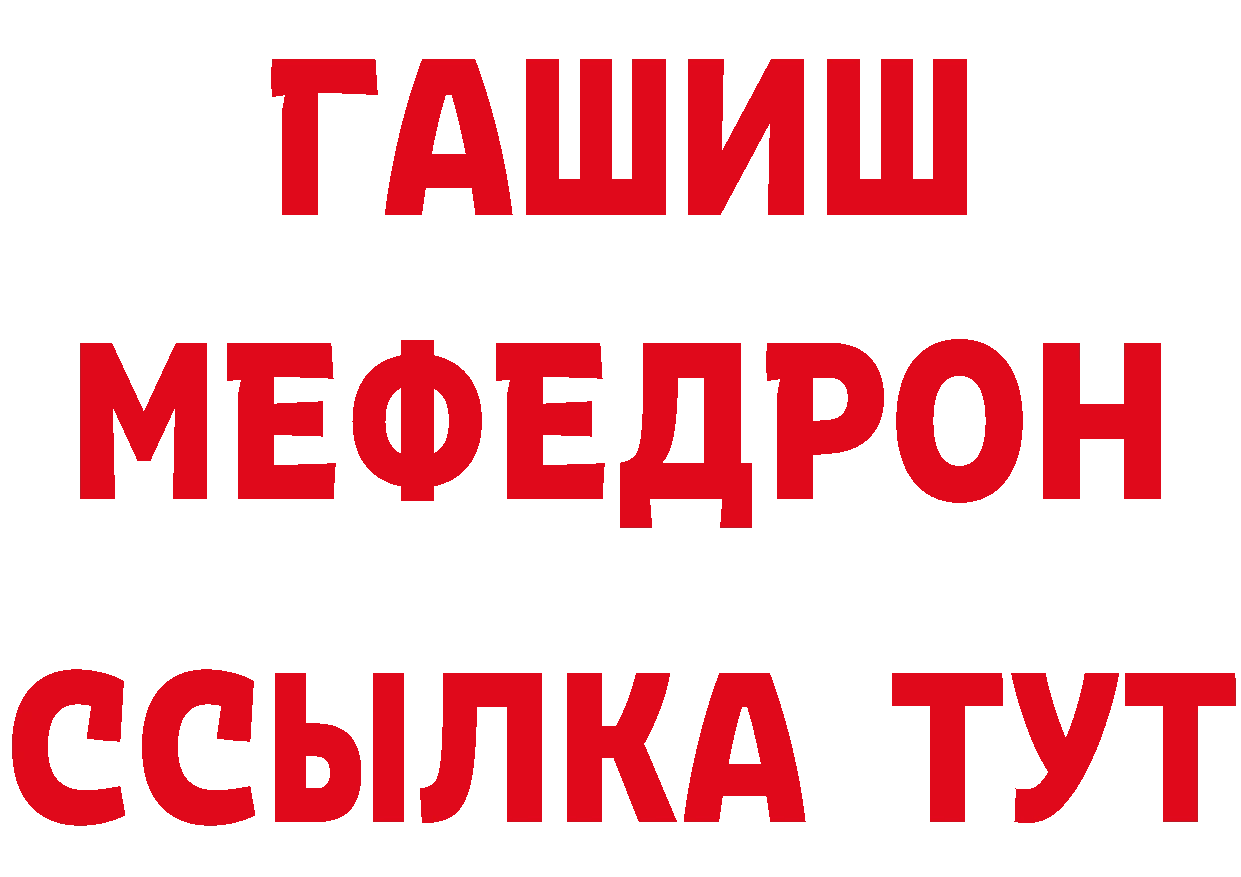 ГАШИШ
МЕФЕДРОН
ССЫЛКА ТУТ